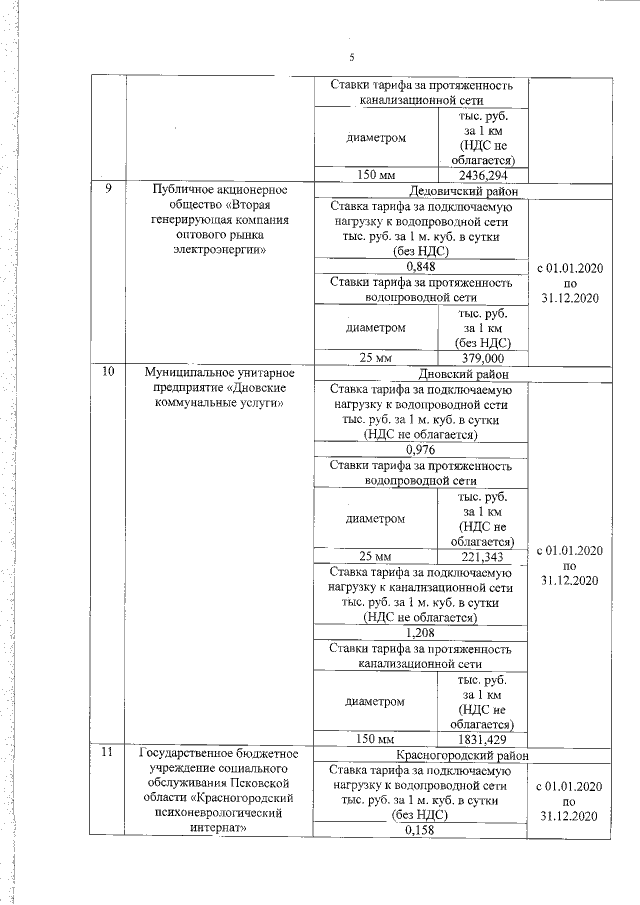 5

| | | | | |
|---|---|---|---|---|
| | | Ставки тарифа за протяженность канализационной сети | | |
| | | диаметром | тыс. руб. за 1 км (НДС не облагается) | |
| | | 150 мм | 2436,294 | |
| 9 | Публичное акционерное общество «Вторая генерирующая компания оптового рынка электроэнергии» | Дедовичский район | | |
| | | Ставка тарифа за подключаемую нагрузку к водопроводной сети тыс. руб. за 1 м. куб. в сутки (без НДС) | | с 01.01.2020 по 31.12.2020 |
| | | 0,848 | | |
| | | Ставки тарифа за протяженность водопроводной сети | | |
| | | диаметром | тыс. руб. за 1 км (без НДС) | |
| | | 25 мм | 379,000 | |
| 10 | Муниципальное унитарное предприятие «Дновские коммунальные услуги» | Дновский район | | |
| | | Ставка тарифа за подключаемую нагрузку к водопроводной сети тыс. руб. за 1 м. куб. в сутки (НДС не облагается) | | с 01.01.2020 по 31.12.2020 |
| | | 0,976 | | |
| | | Ставки тарифа за протяженность водопроводной сети | | |
| | | диаметром | тыс. руб. за 1 км (НДС не облагается) | |
| | | 25 мм | 221,343 | |
| | | Ставка тарифа за подключаемую нагрузку к канализационной сети тыс. руб. за 1 м. куб. в сутки (НДС не облагается) | | |
| | | 1,208 | | |
| | | Ставки тарифа за протяженность канализационной сети | | |
| | | диаметром | тыс. руб. за 1 км (НДС не облагается) | |
| | | 150 мм | 1831,429 | |
| 11 | Государственное бюджетное учреждение социального обслуживания Псковской области «Красногородский психоневрологический интернат» | Красногородский район | | |
| | | Ставка тарифа за подключаемую нагрузку к водопроводной сети тыс. руб. за 1 м. куб. в сутки (без НДС) | | с 01.01.2020 по 31.12.2020 |
| | | 0,158 | | |